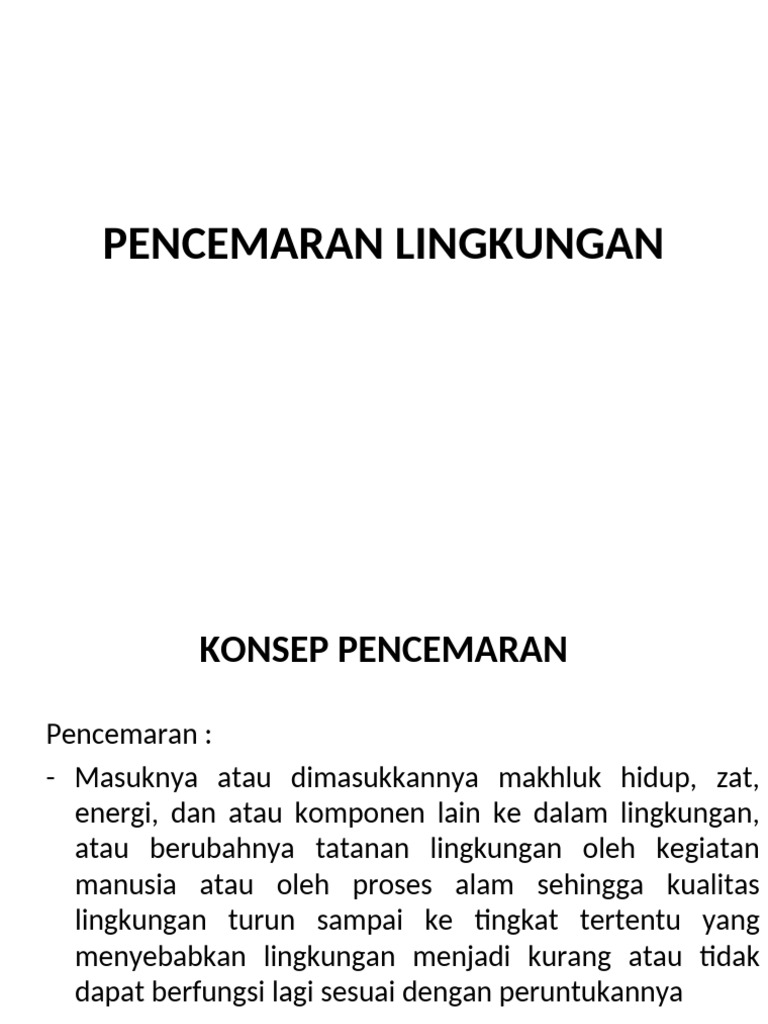 PENCEMARAN LINGKUNGAN

KONSEP PENCEMARAN

Pencemaran :

- Masuknya atau dimasukkannya makhluk hidup, zat, energi, dan atau komponen lain ke dalam lingkungan, atau berubahnya tatanan lingkungan oleh kegiatan manusia atau oleh proses alam sehingga kualitas lingkungan turun sampai ke tingkat tertentu yang menyebabkan lingkungan menjadi kurang atau tidak dapat berfungsi lagi sesuai dengan peruntukannya